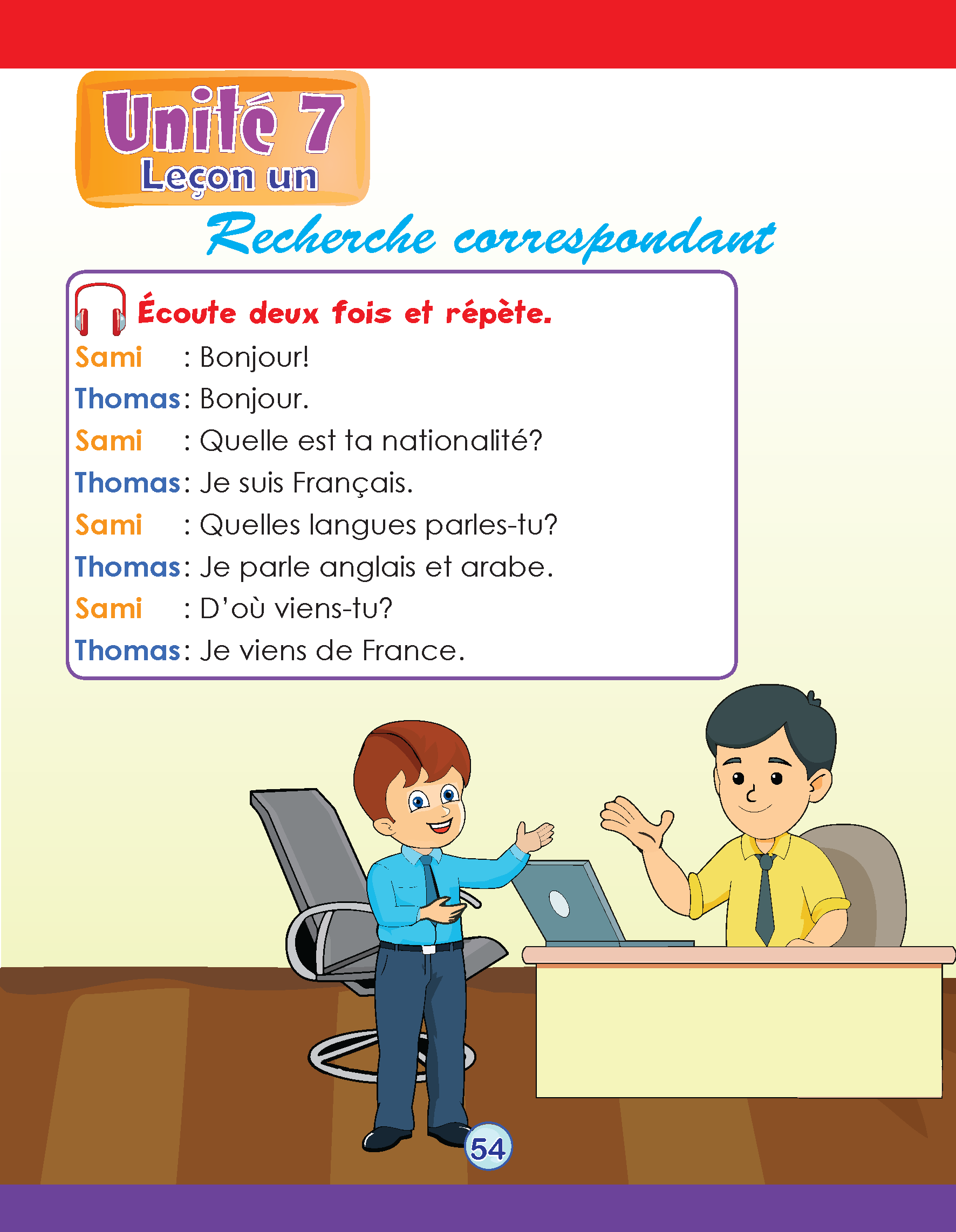 Unité 7
Leçon un

Recherche correspondant

Écoute deux fois et répète.

Sami : Bonjour!
Thomas: Bonjour.
Sami : Quelle est ta nationalité?
Thomas: Je suis Français.
Sami : Quelles langues parles-tu?
Thomas: Je parle anglais et arabe.
Sami : D'où viens-tu?
Thomas: Je viens de France.

54